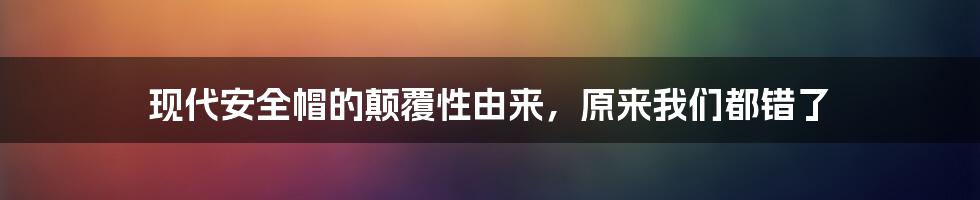 现代安全帽的颠覆性由来，原来我们都错了